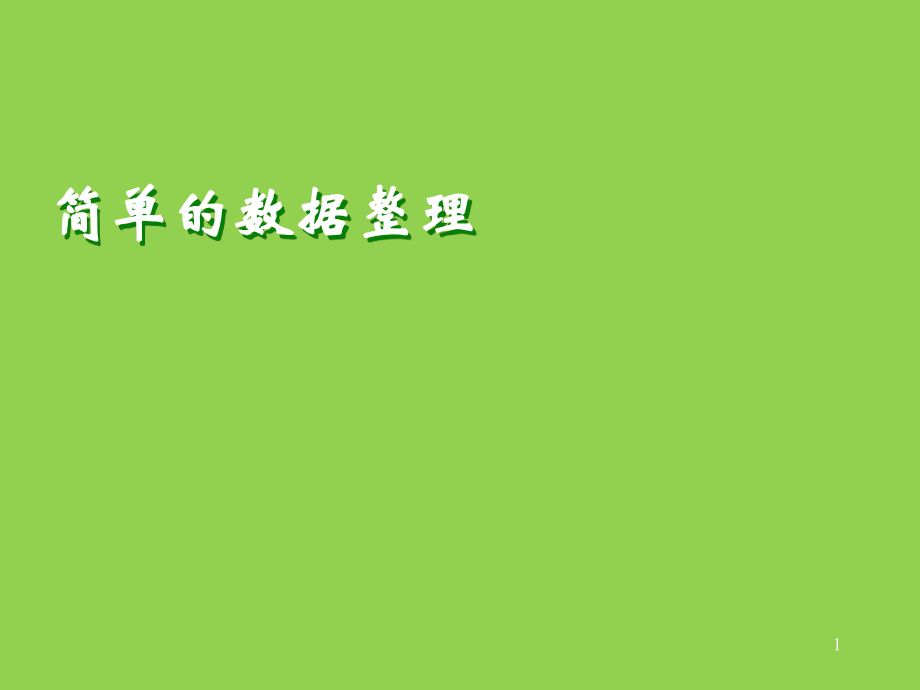 简单的数据整理

1